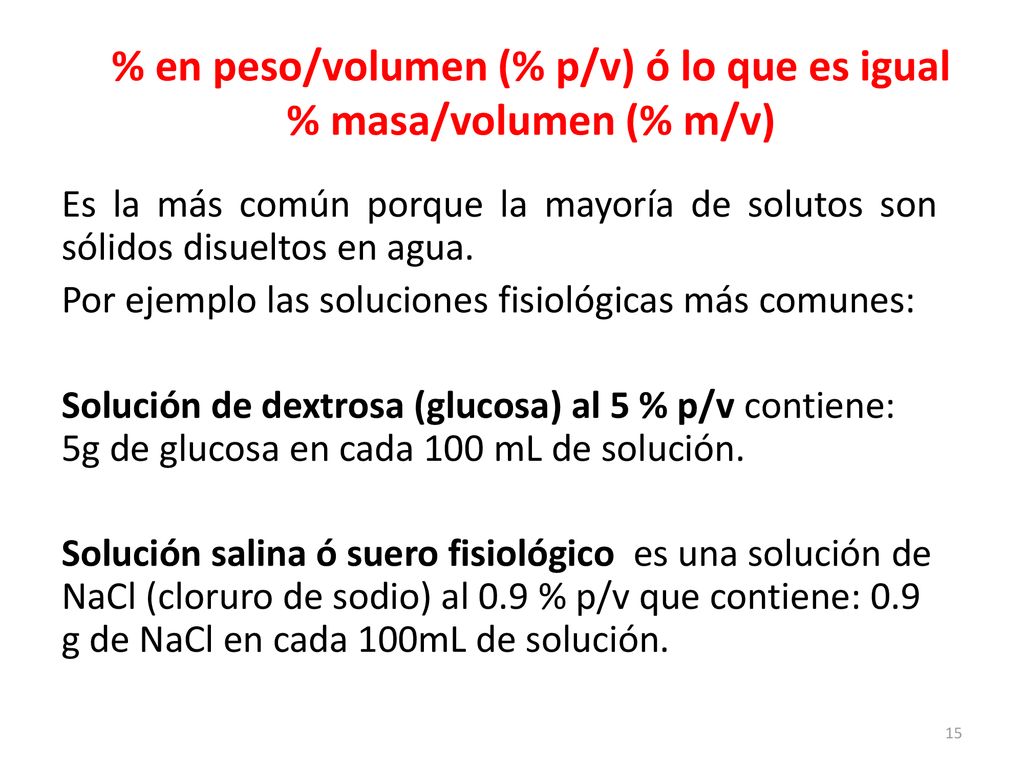 % en peso/volumen (% p/v) ó lo que es igual
% masa/volumen (% m/v)

Es la más común porque la mayoría de solutos son sólidos disueltos en agua.

Por ejemplo las soluciones fisiológicas más comunes:

Solución de dextrosa (glucosa) al 5 % p/v contiene: 5g de glucosa en cada 100 mL de solución.

Solución salina ó suero fisiológico es una solución de NaCl (cloruro de sodio) al 0.9 % p/v que contiene: 0.9 g de NaCl en cada 100mL de solución.

15